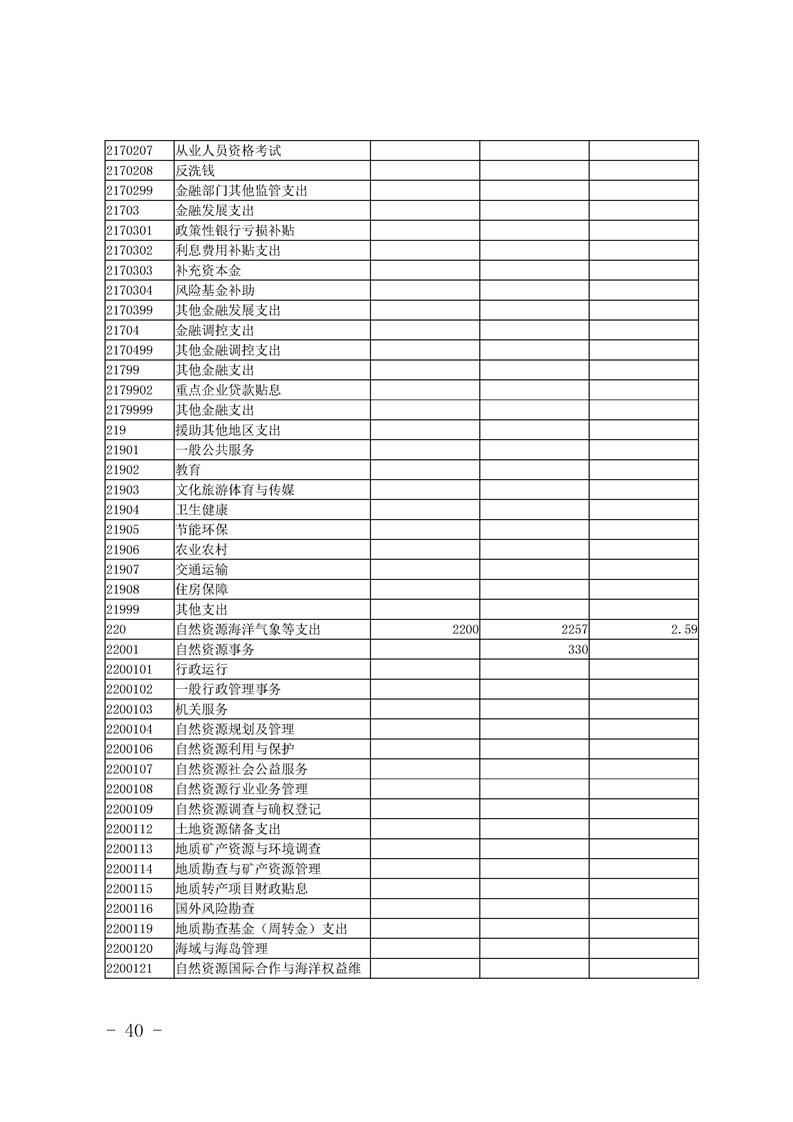 | | | | | |
|---|---|---|---|---|
| 2170207 | 从业人员资格考试 | | | |
| 2170208 | 反洗钱 | | | |
| 2170299 | 金融部门其他监管支出 | | | |
| 21703 | 金融发展支出 | | | |
| 2170301 | 政策性银行亏损补贴 | | | |
| 2170302 | 利息费用补贴支出 | | | |
| 2170303 | 补充资本金 | | | |
| 2170304 | 风险基金补助 | | | |
| 2170399 | 其他金融发展支出 | | | |
| 21704 | 金融调控支出 | | | |
| 2170499 | 其他金融调控支出 | | | |
| 21799 | 其他金融支出 | | | |
| 2179902 | 重点企业贷款贴息 | | | |
| 2179999 | 其他金融支出 | | | |
| 219 | 援助其他地区支出 | | | |
| 21901 | 一般公共服务 | | | |
| 21902 | 教育 | | | |
| 21903 | 文化旅游体育与传媒 | | | |
| 21904 | 卫生健康 | | | |
| 21905 | 节能环保 | | | |
| 21906 | 农业农村 | | | |
| 21907 | 交通运输 | | | |
| 21908 | 住房保障 | | | |
| 21999 | 其他支出 | | | |
| 220 | 自然资源海洋气象等支出 | 2200 | 2257 | 2.59 |
| 22001 | 自然资源事务 | | 330 | |
| 2200101 | 行政运行 | | | |
| 2200102 | 一般行政管理事务 | | | |
| 2200103 | 机关服务 | | | |
| 2200104 | 自然资源规划及管理 | | | |
| 2200106 | 自然资源利用与保护 | | | |
| 2200107 | 自然资源社会公益服务 | | | |
| 2200108 | 自然资源行业业务管理 | | | |
| 2200109 | 自然资源调查与确权登记 | | | |
| 2200112 | 土地资源储备支出 | | | |
| 2200113 | 地质矿产资源与环境调查 | | | |
| 2200114 | 地质勘查与矿产资源管理 | | | |
| 2200115 | 地质转产项目财政贴息 | | | |
| 2200116 | 国外风险勘查 | | | |
| 2200119 | 地质勘查基金（周转金）支出 | | | |
| 2200120 | 海域与海岛管理 | | | |
| 2200121 | 自然资源国际合作与海洋权益维 | | | |

- 40 -